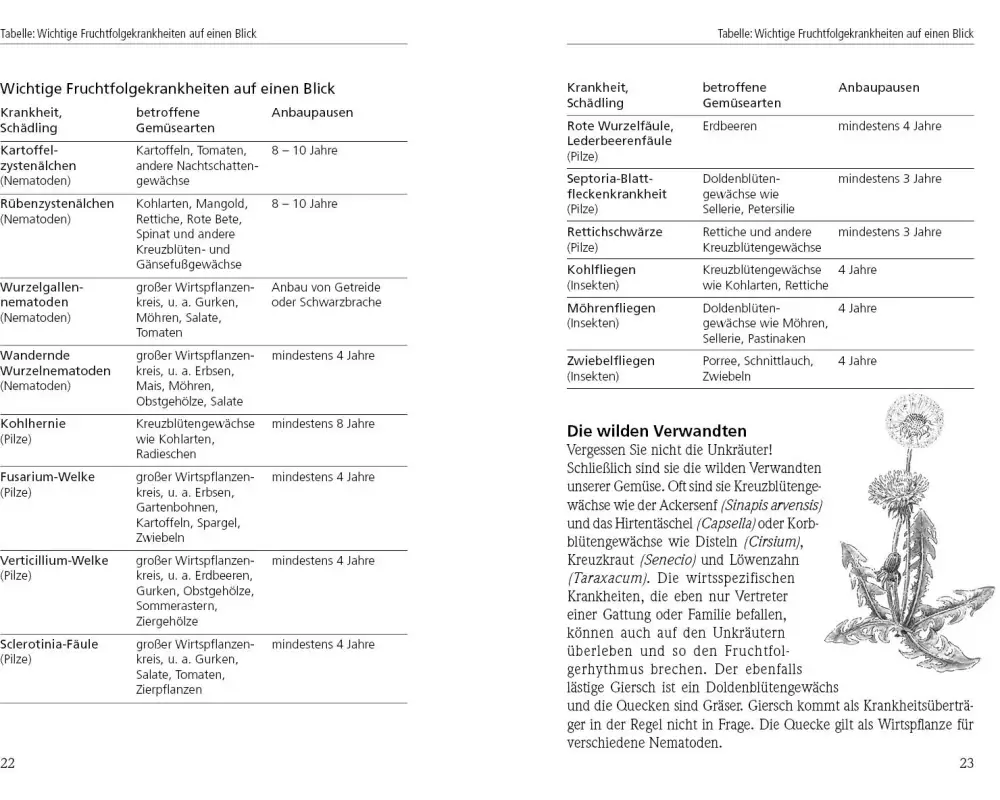 Tabelle: Wichtige Fruchtfolgekrankheiten auf einen Blick

Wichtige Fruchtfolgekrankheiten auf einen Blick

| Krankheit, Schädling | betroffene Gemüsearten | Anbaupausen |
|---|---|---|
| Kartoffelzystenälchen (Nematoden) | Kartoffeln, Tomaten, andere Nachtschattengewächse | 8 – 10 Jahre |
| Rübenzystenälchen (Nematoden) | Kohlarten, Mangold, Rettiche, Rote Bete, Spinat und andere Kreuzblüten- und Gänsefußgewächse | 8 – 10 Jahre |
| Wurzelgallennematoden (Nematoden) | großer Wirtspflanzenkreis, u. a. Gurken, Möhren, Salate, Tomaten | Anbau von Getreide oder Schwarzbrache |
| Wandernde Wurzelnematoden (Nematoden) | großer Wirtspflanzenkreis, u. a. Erbsen, Mais, Möhren, Obstgehölze, Salate | mindestens 4 Jahre |
| Kohlhernie (Pilze) | Kreuzblütengewächse wie Kohlarten, Radieschen | mindestens 8 Jahre |
| Fusarium-Welke (Pilze) | großer Wirtspflanzenkreis, u. a. Erbsen, Gartenbohnen, Kartoffeln, Spargel, Zwiebeln | mindestens 4 Jahre |
| Verticillium-Welke (Pilze) | großer Wirtspflanzenkreis, u. a. Erdbeeren, Gurken, Obstgehölze, Sommerastern, Ziergehölze | mindestens 4 Jahre |
| Sclerotinia-Fäule (Pilze) | großer Wirtspflanzenkreis, u. a. Gurken, Salate, Tomaten, Zierpflanzen | mindestens 4 Jahre |

22

Tabelle: Wichtige Fruchtfolgekrankheiten auf einen Blick

| Krankheit, Schädling | betroffene Gemüsearten | Anbaupausen |
|---|---|---|
| Rote Wurzelfäule, Lederbeerenfäule (Pilze) | Erdbeeren | mindestens 4 Jahre |
| Septoria-Blattfleckenkrankheit (Pilze) | Doldenblütengewächse wie Sellerie, Petersilie | mindestens 3 Jahre |
| Rettichschwärze (Pilze) | Rettiche und andere Kreuzblütengewächse | mindestens 3 Jahre |
| Kohlfliegen (Insekten) | Kreuzblütengewächse wie Kohlarten, Rettiche | 4 Jahre |
| Möhrenfliegen (Insekten) | Doldenblütengewächse wie Möhren, Sellerie, Pastinaken | 4 Jahre |
| Zwiebelfliegen (Insekten) | Porree, Schnittlauch, Zwiebeln | 4 Jahre |

Die wilden Verwandten
Vergessen Sie nicht die Unkräuter! Schließlich sind sie die wilden Verwandten unserer Gemüse. Oft sind sie Kreuzblütengewächse wie der Ackersenf (Sinapis arvensis) und das Hirtentäschel (Capsella) oder Korbblütengewächse wie Disteln (Cirsium), Kreuzkraut (Senecio) und Löwenzahn (Taraxacum). Die wirtsspezifischen Krankheiten, die eben nur Vertreter einer Gattung oder Familie befallen, können auch auf den Unkräutern überleben und so den Fruchtfolgerhythmus brechen. Der ebenfalls lästige Giersch ist ein Doldenblütengewächs und die Quecken sind Gräser. Giersch kommt als Krankheitsüberträger in der Regel nicht in Frage. Die Quecke gilt als Wirtspflanze für verschiedene Nematoden.

23